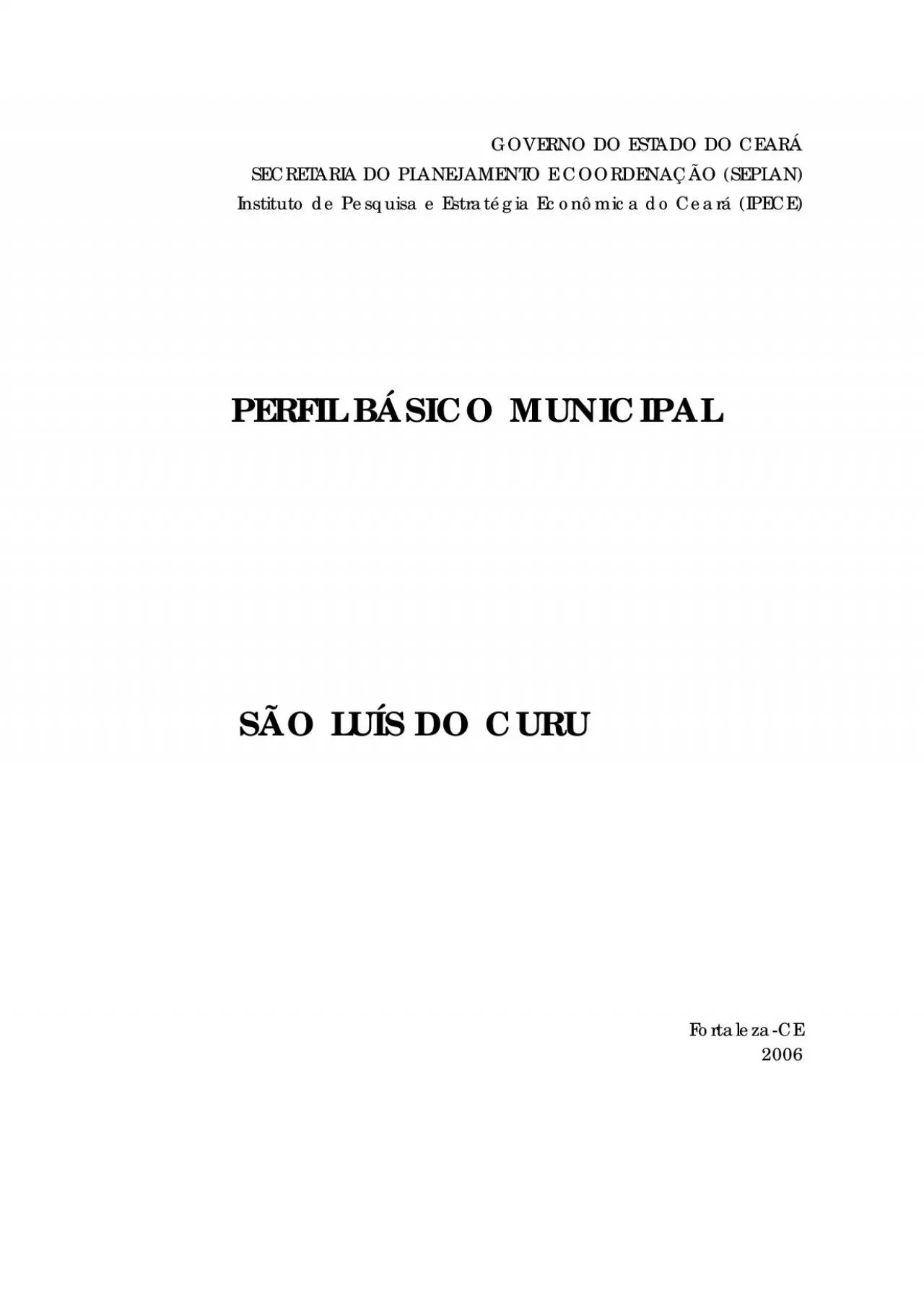 GOVERNO DO ESTADO DO CEARÁ
SECRETARIA DO PLANEJAMENTO E COORDENAÇÃO (SEPLAN)
Instituto de Pesquisa e Estratégia Econômica do Ceará (IPECE)

PERFIL BÁSICO MUNICIPAL

SÃO LUÍS DO CURU

Fortaleza-CE
2006